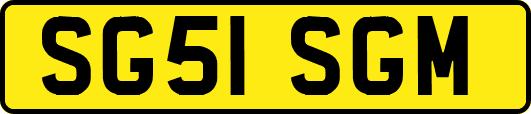 SG51 SGM